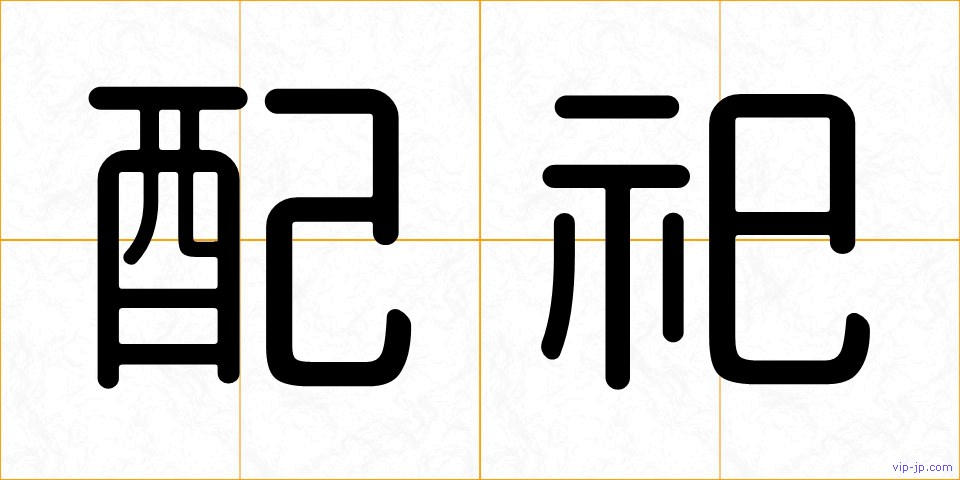 配祀

vip-jp.com